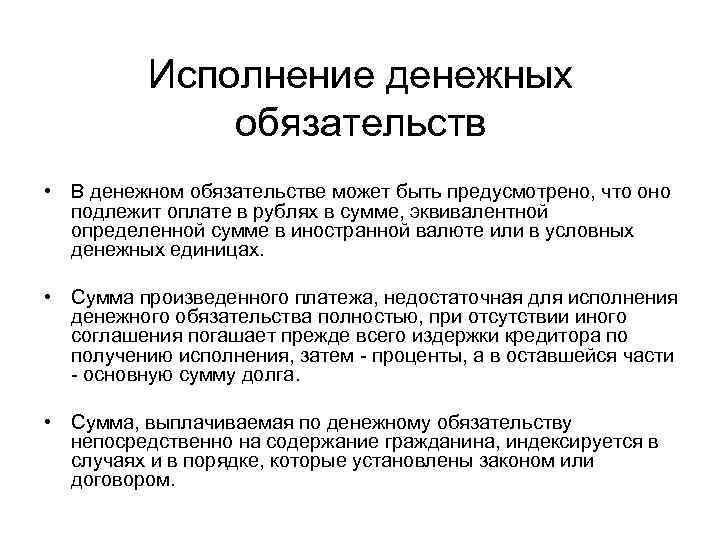 Исполнение денежных обязательств

• В денежном обязательстве может быть предусмотрено, что оно подлежит оплате в рублях в сумме, эквивалентной определенной сумме в иностранной валюте или в условных денежных единицах.

• Сумма произведенного платежа, недостаточная для исполнения денежного обязательства полностью, при отсутствии иного соглашения погашает прежде всего издержки кредитора по получению исполнения, затем - проценты, а в оставшейся части - основную сумму долга.

• Сумма, выплачиваемая по денежному обязательству непосредственно на содержание гражданина, индексируется в случаях и в порядке, которые установлены законом или договором.